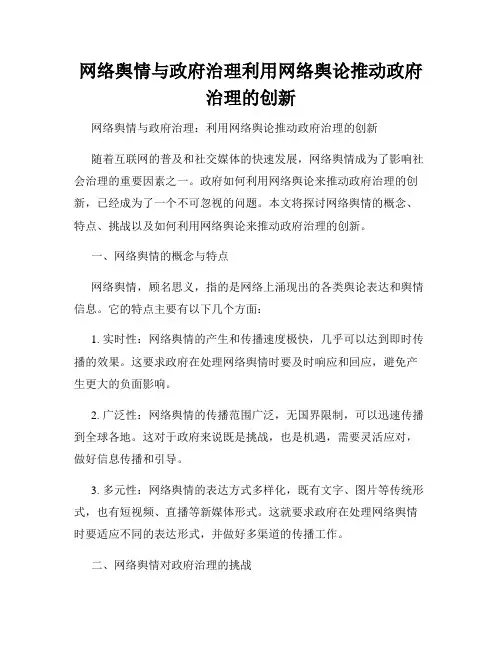 网络舆情与政府治理利用网络舆论推动政府治理的创新

网络舆情与政府治理：利用网络舆论推动政府治理的创新

随着互联网的普及和社交媒体的快速发展，网络舆情成为了影响社会治理的重要因素之一。政府如何利用网络舆论来推动政府治理的创新，已经成为了一个不可忽视的问题。本文将探讨网络舆情的概念、特点、挑战以及如何利用网络舆论来推动政府治理的创新。

一、网络舆情的概念与特点

网络舆情，顾名思义，指的是网络上涌现出的各类舆论表达和舆情信息。它的特点主要有以下几个方面：

1. 实时性：网络舆情的产生和传播速度极快，几乎可以达到即时传播的效果。这要求政府在处理网络舆情时要及时响应和回应，避免产生更大的负面影响。

2. 广泛性：网络舆情的传播范围广泛，无国界限制，可以迅速传播到全球各地。这对于政府来说既是挑战，也是机遇，需要灵活应对，做好信息传播和引导。

3. 多元性：网络舆情的表达方式多样化，既有文字、图片等传统形式，也有短视频、直播等新媒体形式。这就要求政府在处理网络舆情时要适应不同的表达形式，并做好多渠道的传播工作。

二、网络舆情对政府治理的挑战